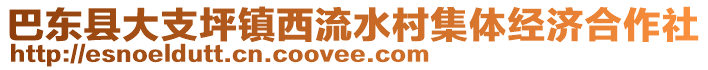 巴东县大支坪镇西流水村集体经济合作社
http://esnoeldutt.cn.coovee.com